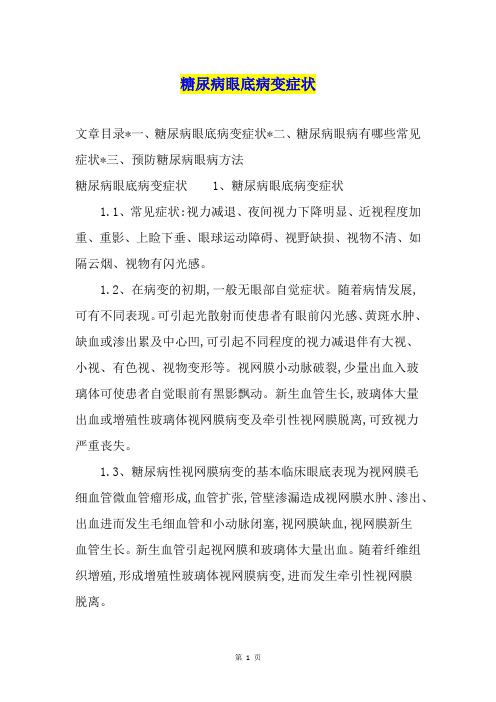 糖尿病眼底病变症状

文章目录*一、糖尿病眼底病变症状*二、糖尿病眼病有哪些常见症状*三、预防糖尿病眼病方法

糖尿病眼底病变症状　　1、糖尿病眼底病变症状

1.1、常见症状:视力减退、夜间视力下降明显、近视程度加重、重影、上睑下垂、眼球运动障碍、视野缺损、视物不清、如隔云烟、视物有闪光感。

1.2、在病变的初期,一般无眼部自觉症状。随着病情发展,可有不同表现。可引起光散射而使患者有眼前闪光感、黄斑水肿、缺血或渗出累及中心凹,可引起不同程度的视力减退伴有大视、小视、有色视、视物变形等。视网膜小动脉破裂,少量出血入玻璃体可使患者自觉眼前有黑影飘动。新生血管生长,玻璃体大量出血或增殖性玻璃体视网膜病变及牵引性视网膜脱离,可致视力严重丧失。

1.3、糖尿病性视网膜病变的基本临床眼底表现为视网膜毛细血管微血管瘤形成,血管扩张,管壁渗漏造成视网膜水肿、渗出、出血进而发生毛细血管和小动脉闭塞,视网膜缺血,视网膜新生血管生长。新生血管引起视网膜和玻璃体大量出血。随着纤维组织增殖,形成增殖性玻璃体视网膜病变,进而发生牵引性视网膜脱离。

第 1 页